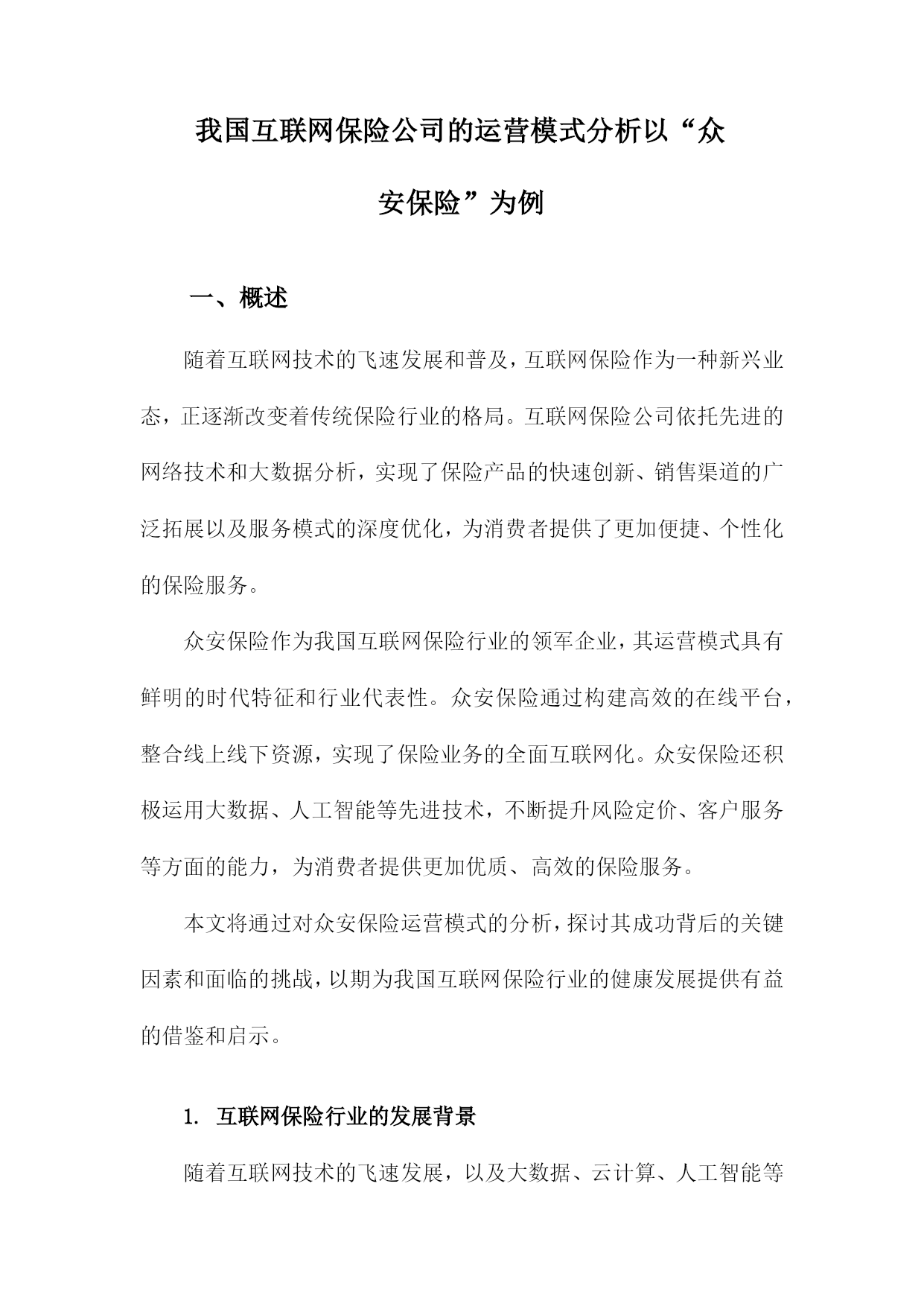 我国互联网保险公司的运营模式分析以“众安保险”为例

一、概述

随着互联网技术的飞速发展和普及，互联网保险作为一种新兴业态，正逐渐改变着传统保险行业的格局。互联网保险公司依托先进的网络技术和大数据分析，实现了保险产品的快速创新、销售渠道的广泛拓展以及服务模式的深度优化，为消费者提供了更加便捷、个性化的保险服务。

众安保险作为我国互联网保险行业的领军企业，其运营模式具有鲜明的时代特征和行业代表性。众安保险通过构建高效的在线平台，整合线上线下资源，实现了保险业务的全面互联网化。众安保险还积极运用大数据、人工智能等先进技术，不断提升风险定价、客户服务等方面的能力，为消费者提供更加优质、高效的保险服务。

本文将通过对众安保险运营模式的分析，探讨其成功背后的关键因素和面临的挑战，以期为我国互联网保险行业的健康发展提供有益的借鉴和启示。

1. 互联网保险行业的发展背景

随着互联网技术的飞速发展，以及大数据、云计算、人工智能等